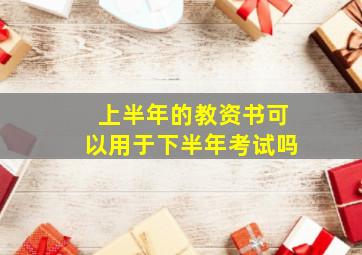 上半年的教资书可以用于下半年考试吗